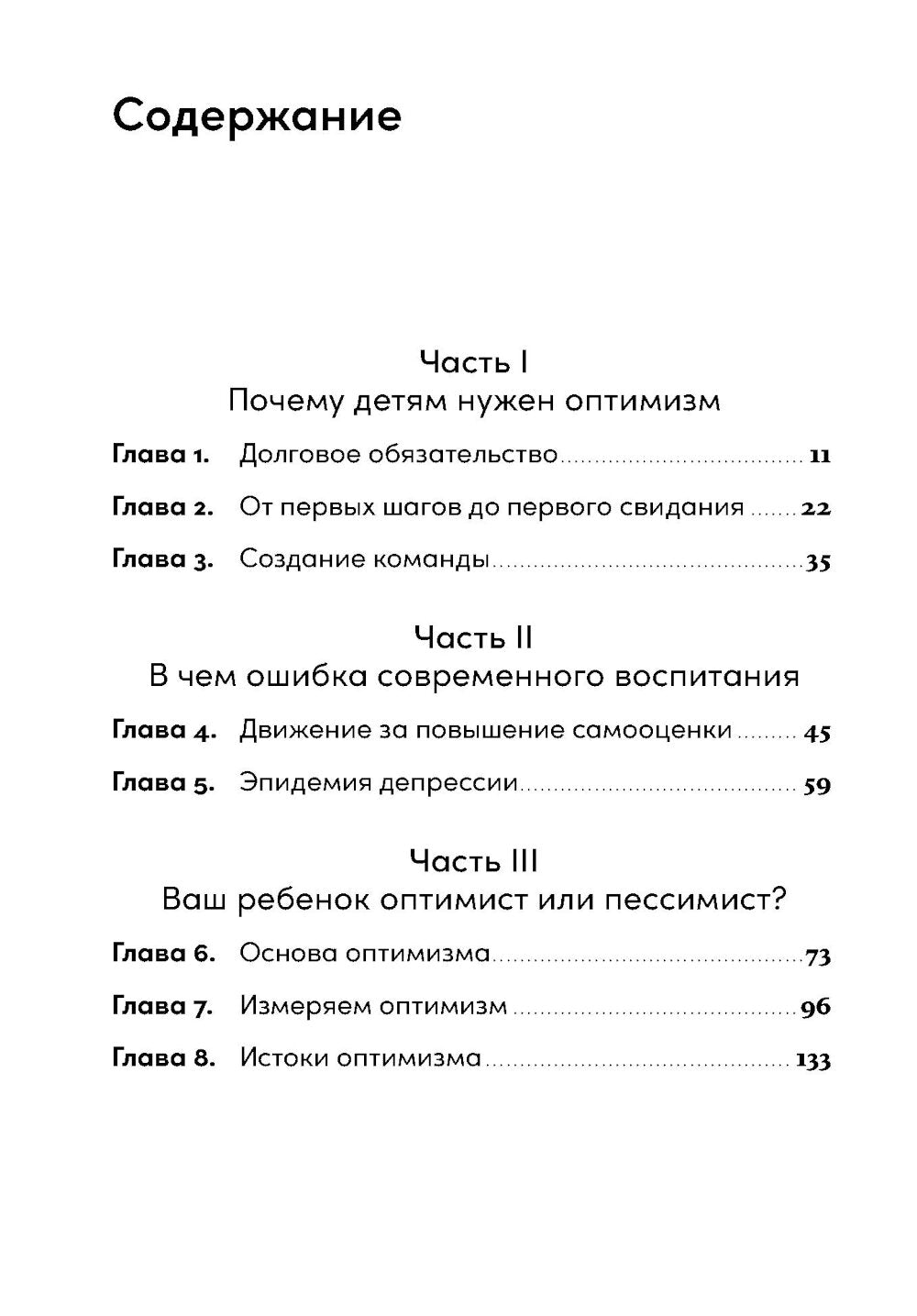 Содержание

Часть I
Почему детям нужен оптимизм

Глава 1. Долговое обязательство 11

Глава 2. От первых шагов до первого свидания 22

Глава 3. Создание команды 35

Часть II
В чем ошибка современного воспитания

Глава 4. Движение за повышение самооценки 45

Глава 5. Эпидемия депрессии 59

Часть III
Ваш ребенок оптимист или пессимист?

Глава 6. Основа оптимизма 73

Глава 7. Измеряем оптимизм 96

Глава 8. Истоки оптимизма 133